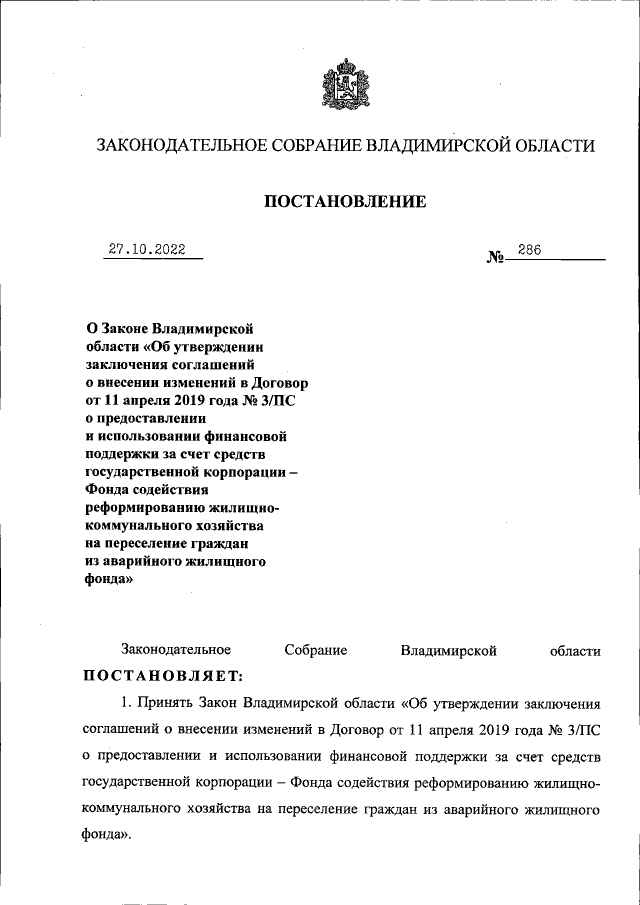 ЗАКОНОДАТЕЛЬНОЕ СОБРАНИЕ ВЛАДИМИРСКОЙ ОБЛАСТИ

ПОСТАНОВЛЕНИЕ

27.10.2022 № 286

О Законе Владимирской области «Об утверждении заключения соглашений о внесении изменений в Договор от 11 апреля 2019 года № 3/ПС о предоставлении и использовании финансовой поддержки за счет средств государственной корпорации – Фонда содействия реформированию жилищно-коммунального хозяйства на переселение граждан из аварийного жилищного фонда»

Законодательное Собрание Владимирской области ПОСТАНОВЛЯЕТ:

1. Принять Закон Владимирской области «Об утверждении заключения соглашений о внесении изменений в Договор от 11 апреля 2019 года № 3/ПС о предоставлении и использовании финансовой поддержки за счет средств государственной корпорации – Фонда содействия реформированию жилищно-коммунального хозяйства на переселение граждан из аварийного жилищного фонда».